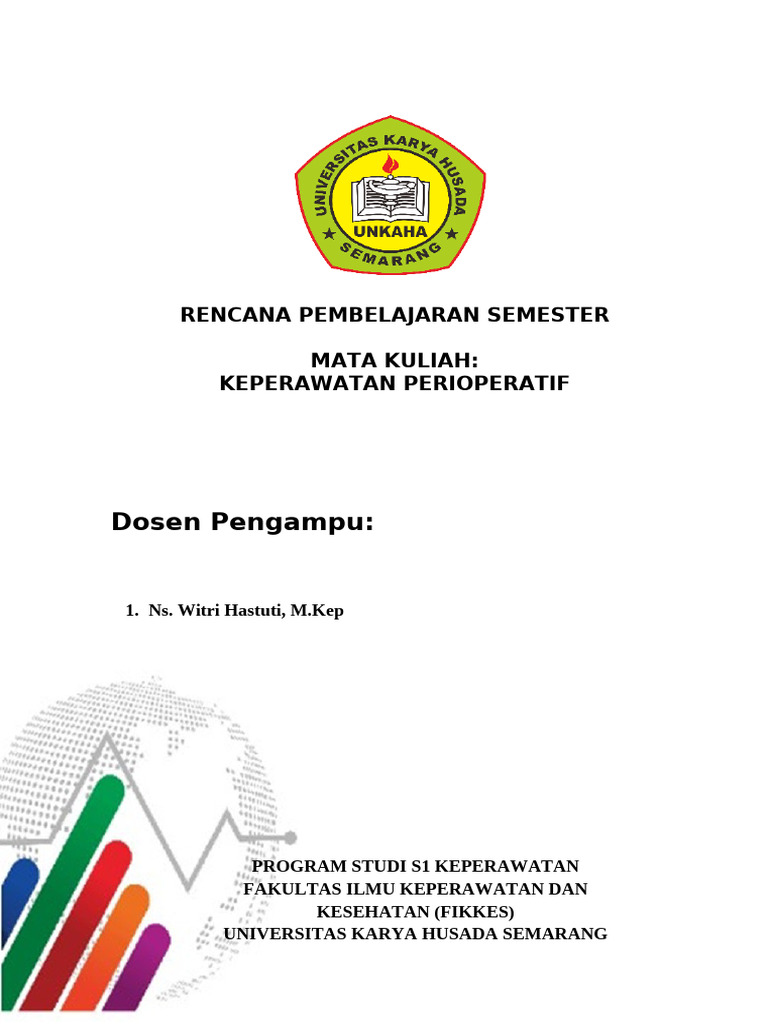 UNIVERSITAS KARYA HUSADA
UNKAHA
SEMARANG

RENCANA PEMBELAJARAN SEMESTER

MATA KULIAH:
KEPERAWATAN PERIOPERATIF

Dosen Pengampu:

1. Ns. Witri Hastuti, M.Kep

PROGRAM STUDI S1 KEPERAWATAN
FAKULTAS ILMU KEPERAWATAN DAN KESEHATAN (FIKKES)
UNIVERSITAS KARYA HUSADA SEMARANG